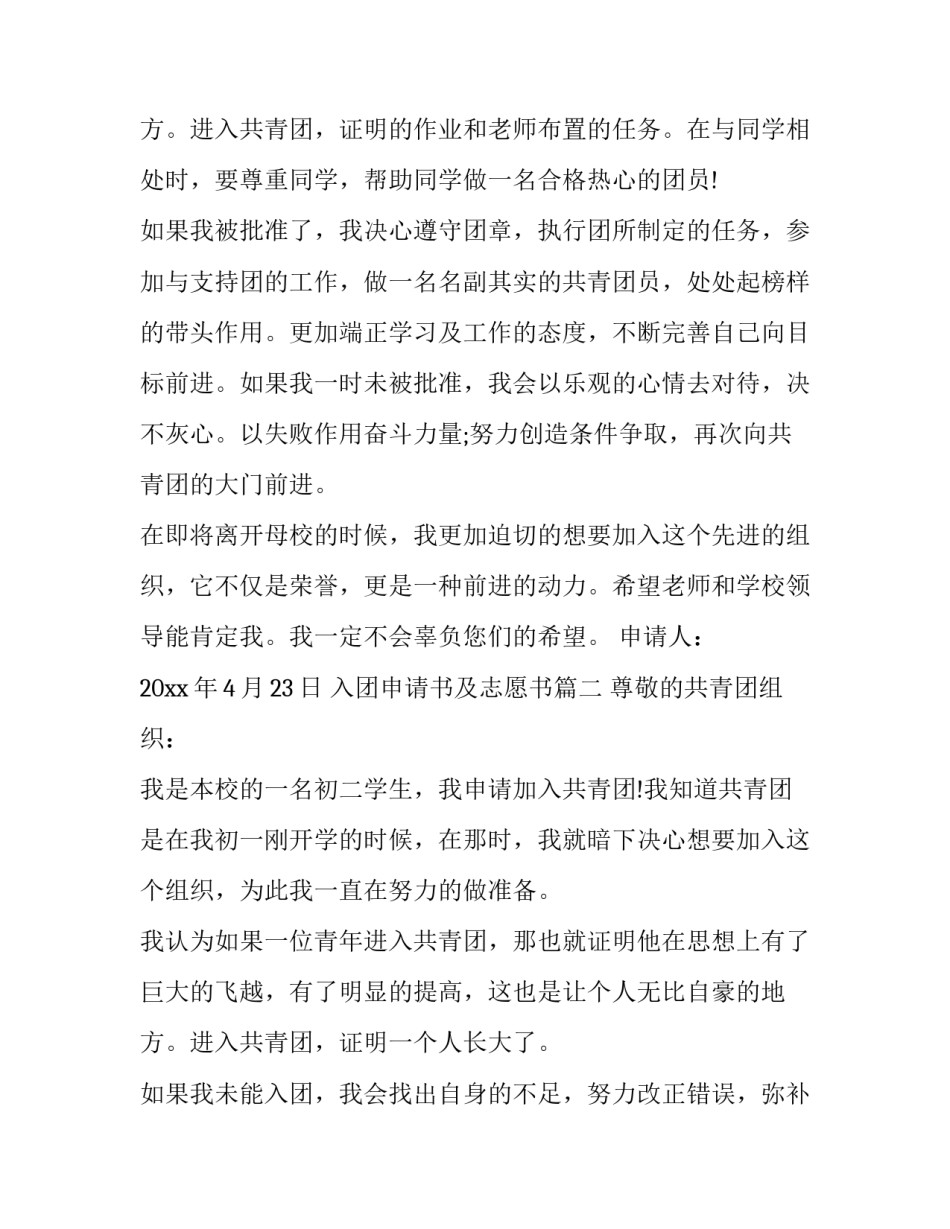 方。进入共青团，证明的作业和老师布置的任务。在与同学相处时，要尊重同学，帮助同学做一名合格热心的团员!

如果我被批准了，我决心遵守团章，执行团所制定的任务，参加与支持团的工作，做一名名副其实的共青团员，处处起榜样的带头作用。更加端正学习及工作的态度，不断完善自己向目标前进。如果我一时未被批准，我会以乐观的心情去对待，决不灰心。以失败作用奋斗力量;努力创造条件争取，再次向共青团的大门前进。

在即将离开母校的时候，我更加迫切的想要加入这个先进的组织，它不仅是荣誉，更是一种前进的动力。希望老师和学校领导能肯定我。我一定不会辜负您们的希望。 申请人：

20xx 年 4 月 23 日 入团申请书及志愿书篇二 尊敬的共青团组织：

我是本校的一名初二学生，我申请加入共青团!我知道共青团是在我初一刚开学的时候，在那时，我就暗下决心想要加入这个组织，为此我一直在努力的做准备。

我认为如果一位青年进入共青团，那也就证明他在思想上有了巨大的飞越，有了明显的提高，这也是让个人无比自豪的地方。进入共青团，证明一个人长大了。

如果我未能入团，我会找出自身的不足，努力改正错误，弥补